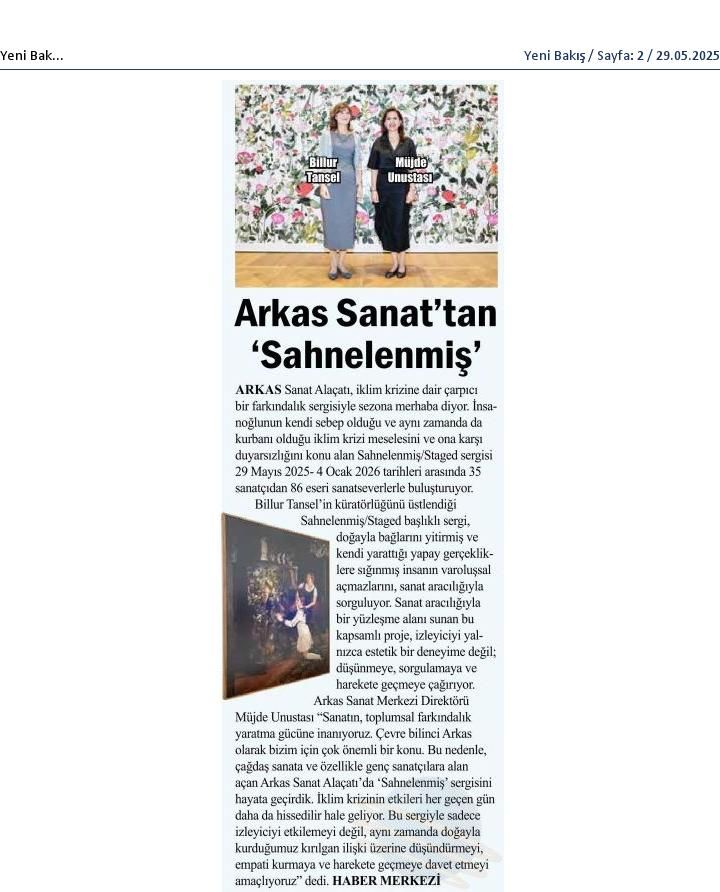 Yeni Bak...

Yeni Bakış / Sayfa: 2 / 29.05.2025

Billur Tansel

Müjde Unustası

Arkas Sanat'tan 'Sahnelenmiş'

ARKAS Sanat Alaçatı, iklim krizine dair çarpıcı bir farkındalık sergisiyle sezona merhaba diyor. İnsanoğlunun kendi sebep olduğu ve aynı zamanda da kurbanı olduğu iklim krizi meselesini ve ona karşı duyarsızlığını konu alan Sahnelenmiş/Staged sergisi 29 Mayıs 2025- 4 Ocak 2026 tarihleri arasında 35 sanatçıdan 86 eseri sanatseverlerle buluşturuyor.

Billur Tansel'in küratörlüğünü üstlendiği Sahnelenmiş/Staged başlıklı sergi, doğayla bağlarını yitirmiş ve kendi yarattığı yapay gerçekliklere sığınmış insanın varoluşsal açmazlarını, sanat aracılığıyla sorguluyor. Sanat aracılığıyla bir yüzleşme alanı sunan bu kapsamlı proje, izleyiciyi yalnızca estetik bir deneyime değil; düşünmeye, sorgulamaya ve harekete geçmeye çağırıyor.

Arkas Sanat Merkezi Direktörü Müjde Unustası "Sanatın, toplumsal farkındalık yaratma gücüne inanıyoruz. Çevre bilinci Arkas olarak bizim için çok önemli bir konu. Bu nedenle, çağdaş sanata ve özellikle genç sanatçılara alan açan Arkas Sanat Alaçatı'da 'Sahnelenmiş' sergisini hayata geçirdik. İklim krizinin etkileri her geçen gün daha da hissedilir hale geliyor. Bu sergiyle sadece izleyiciyi etkilemeyi değil, aynı zamanda doğayla kurduğumuz kırılgan ilişki üzerine düşündürmeyi, empati kurmaya ve harekete geçmeye davet etmeyi amaçlıyoruz" dedi. HABER MERKEZİ